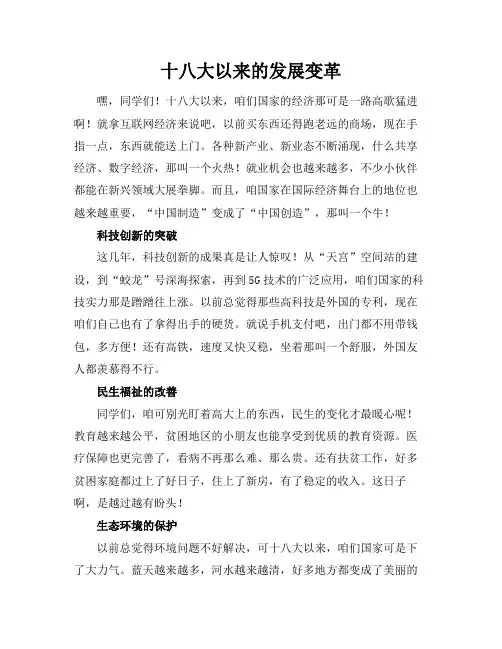 十八大以来的发展变革

嘿，同学们！十八大以来，咱们国家的经济那可是一路高歌猛进啊！就拿互联网经济来说吧，以前买东西还得跑老远的商场，现在手指一点，东西就能送上门。各种新产业、新业态不断涌现，什么共享经济、数字经济，那叫一个火热！就业机会也越来越多，不少小伙伴都能在新兴领域大展拳脚。而且，咱国家在国际经济舞台上的地位也越来越重要，“中国制造”变成了“中国创造”，那叫一个牛！

科技创新的突破

这几年，科技创新的成果真是让人惊叹！从“天宫”空间站的建设，到“蛟龙”号深海探索，再到5G技术的广泛应用，咱们国家的科技实力那是蹭蹭往上涨。以前总觉得那些高科技是外国的专利，现在咱们自己也有了拿得出手的硬货。就说手机支付吧，出门都不用带钱包，多方便！还有高铁，速度又快又稳，坐着那叫一个舒服，外国友人都羡慕得不行。

民生福祉的改善

同学们，咱可别光盯着高大上的东西，民生的变化才最暖心呢！教育越来越公平，贫困地区的小朋友也能享受到优质的教育资源。医疗保障也更完善了，看病不再那么难、那么贵。还有扶贫工作，好多贫困家庭都过上了好日子，住上了新房，有了稳定的收入。这日子啊，是越过越有盼头！

生态环境的保护

以前总觉得环境问题不好解决，可十八大以来，咱们国家可是下了大力气。蓝天越来越多，河水越来越清，好多地方都变成了美丽的